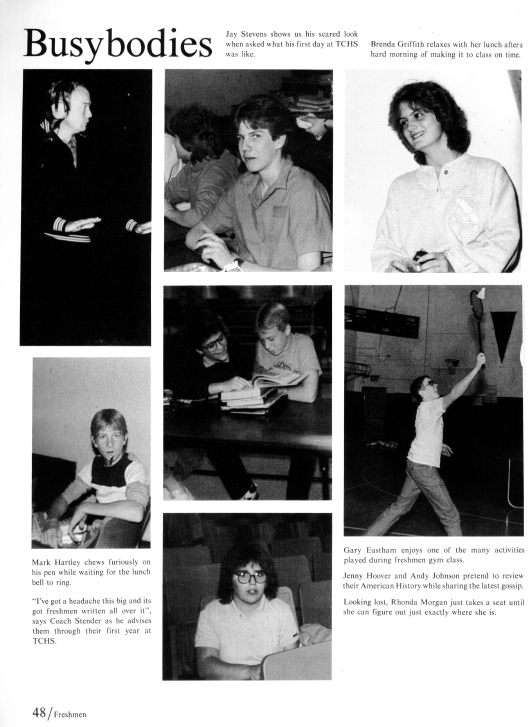 Busybodies

Jay Stevens shows us his scared look when asked what his first day at TCHS was like.

Brenda Griffith relaxes with her lunch after a hard morning of making it to class on time.

Mark Hartley chews furiously on his pen while waiting for the lunch bell to ring.

"I've got a headache this big and its got freshmen written all over it", says Coach Stender as he advises them through their first year at TCHS.

Gary Eastham enjoys one of the many activities played during freshmen gym class.

Jenny Hoover and Andy Johnson pretend to review their American History while sharing the latest gossip.

Looking lost, Rhonda Morgan just takes a seat until she can figure out just exactly where she is.

48/Freshmen